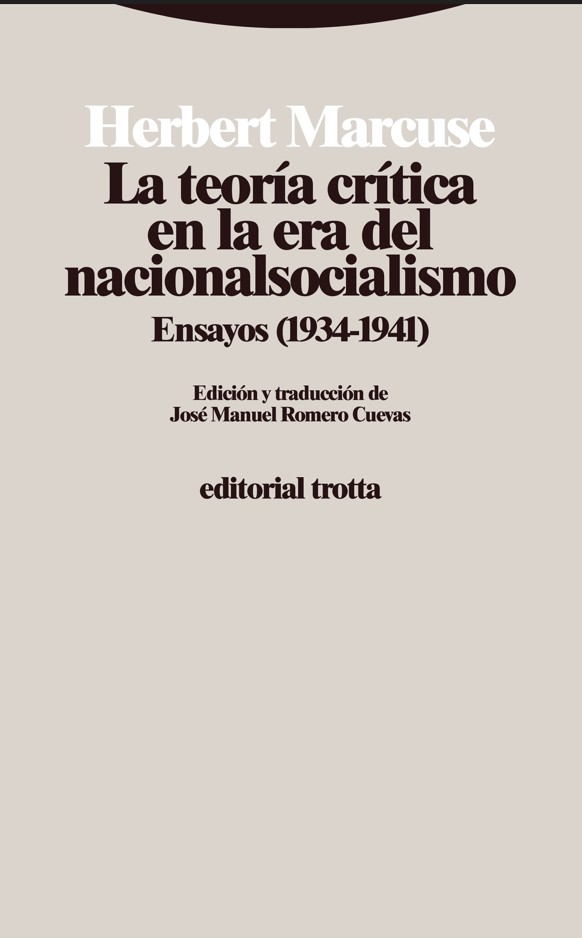 Herbert Marcuse

La teoría crítica en la era del nacionalsocialismo

Ensayos (1934-1941)

Edición y traducción de
José Manuel Romero Cuevas

editorial trotta